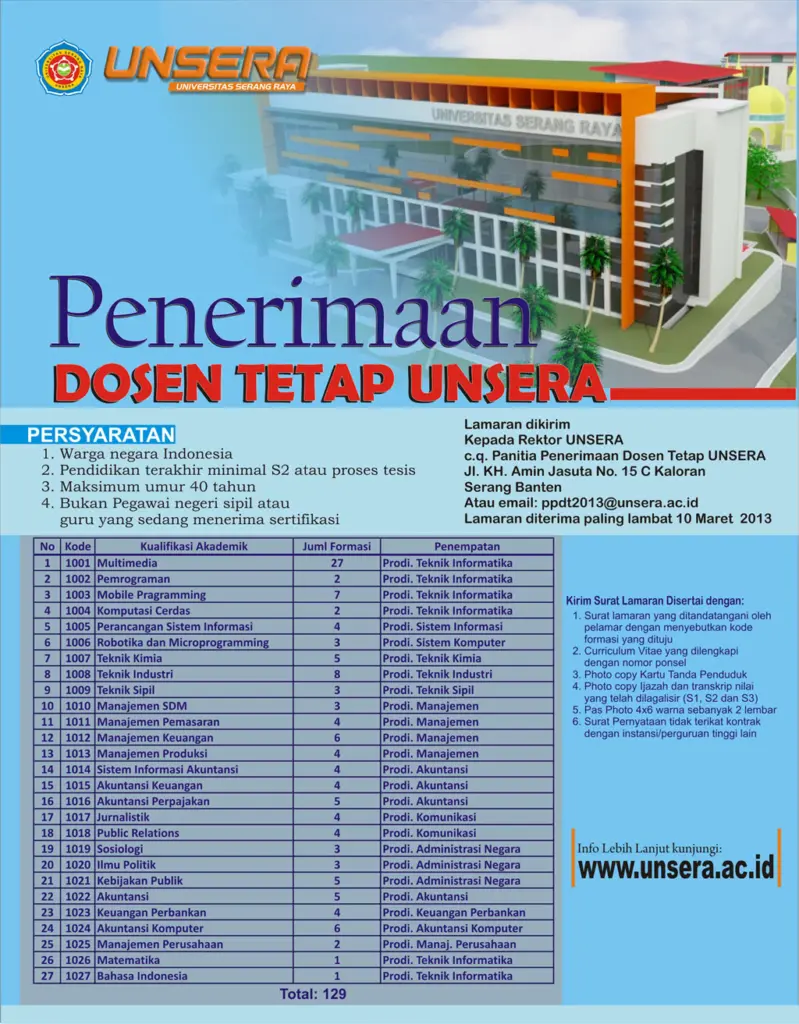 UNSERA
UNIVERSITAS SERANG RAYA

UNIVERSITAS SERANG RAYA

Penerimaan
DOSEN TETAP UNSERA

PERSYARATAN
1. Warga negara Indonesia
2. Pendidikan terakhir minimal S2 atau proses tesis
3. Maksimum umur 40 tahun
4. Bukan Pegawai negeri sipil atau guru yang sedang menerima sertifikasi

Lamaran dikirim
Kepada Rektor UNSERA
c.q. Panitia Penerimaan Dosen Tetap UNSERA
Jl. KH. Amin Jasuta No. 15 C Kaloran
Serang Banten
Atau email: ppdt2013@unsera.ac.id
Lamaran diterima paling lambat 10 Maret 2013

| No | Kode | Kualifikasi Akademik | Juml Formasi | Penempatan |
|---|---|---|---|---|
| 1 | 1001 | Multimedia | 27 | Prodi. Teknik Informatika |
| 2 | 1002 | Pemrograman | 2 | Prodi. Teknik Informatika |
| 3 | 1003 | Mobile Programming | 7 | Prodi. Teknik Informatika |
| 4 | 1004 | Komputasi Cerdas | 2 | Prodi. Teknik Informatika |
| 5 | 1005 | Perancangan Sistem Informasi | 4 | Prodi. Sistem Informasi |
| 6 | 1006 | Robotika dan Microprogramming | 3 | Prodi. Sistem Komputer |
| 7 | 1007 | Teknik Kimia | 5 | Prodi. Teknik Kimia |
| 8 | 1008 | Teknik Industri | 8 | Prodi. Teknik Industri |
| 9 | 1009 | Teknik Sipil | 3 | Prodi. Teknik Sipil |
| 10 | 1010 | Manajemen SDM | 3 | Prodi. Manajemen |
| 11 | 1011 | Manajemen Pemasaran | 4 | Prodi. Manajemen |
| 12 | 1012 | Manajemen Keuangan | 6 | Prodi. Manajemen |
| 13 | 1013 | Manajemen Produksi | 4 | Prodi. Manajemen |
| 14 | 1014 | Sistem Informasi Akuntansi | 4 | Prodi. Akuntansi |
| 15 | 1015 | Akuntansi Keuangan | 4 | Prodi. Akuntansi |
| 16 | 1016 | Akuntansi Perpajakan | 5 | Prodi. Akuntansi |
| 17 | 1017 | Jurnalistik | 4 | Prodi. Komunikasi |
| 18 | 1018 | Public Relations | 4 | Prodi. Komunikasi |
| 19 | 1019 | Sosiologi | 3 | Prodi. Administrasi Negara |
| 20 | 1020 | Ilmu Politik | 3 | Prodi. Administrasi Negara |
| 21 | 1021 | Kebijakan Publik | 5 | Prodi. Administrasi Negara |
| 22 | 1022 | Akuntansi | 5 | Prodi. Akuntansi |
| 23 | 1023 | Keuangan Perbankan | 4 | Prodi. Keuangan Perbankan |
| 24 | 1024 | Akuntansi Komputer | 6 | Prodi. Akuntansi Komputer |
| 25 | 1025 | Manajemen Perusahaan | 2 | Prodi. Manaj. Perusahaan |
| 26 | 1026 | Matematika | 1 | Prodi. Teknik Informatika |
| 27 | 1027 | Bahasa Indonesia | 1 | Prodi. Teknik Informatika |

Total: 129

Kirim Surat Lamaran Disertai dengan:
1. Surat lamaran yang ditandatangani oleh pelamar dengan menyebutkan kode formasi yang dituju
2. Curriculum Vitae yang dilengkapi dengan nomor ponsel
3. Photo copy Kartu Tanda Penduduk
4. Photo copy Ijazah dan transkrip nilai yang telah dilagalisir (S1, S2 dan S3)
5. Pas Photo 4x6 warna sebanyak 2 lembar
6. Surat Pernyataan tidak terikat kontrak dengan instansi/perguruan tinggi lain

Info Lebih Lanjut kunjungi:
www.unsera.ac.id